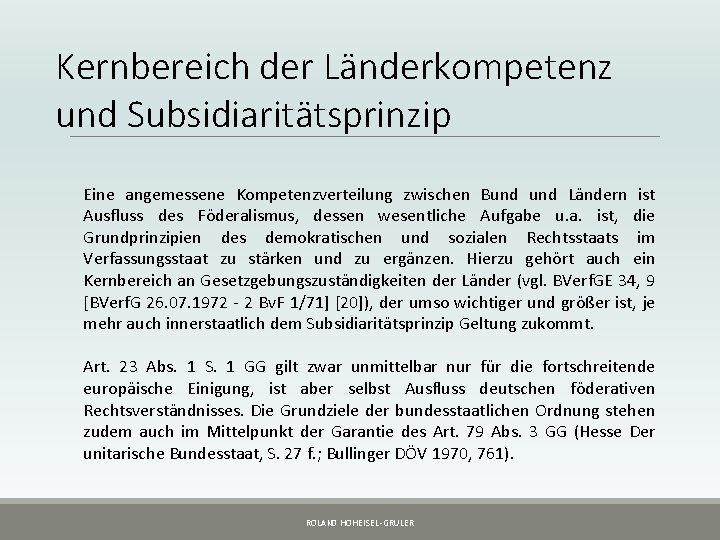 Kernbereich der Länderkompetenz und Subsidiaritätsprinzip

Eine angemessene Kompetenzverteilung zwischen Bund und Ländern ist Ausfluss des Föderalismus, dessen wesentliche Aufgabe u.a. ist, die Grundprinzipien des demokratischen und sozialen Rechtsstaats im Verfassungsstaat zu stärken und zu ergänzen. Hierzu gehört auch ein Kernbereich an Gesetzgebungszuständigkeiten der Länder (vgl. BVerfGE 34, 9 [BVerfG 26.07.1972 - 2 BvF 1/71] [20]), der umso wichtiger und größer ist, je mehr auch innerstaatlich dem Subsidiaritätsprinzip Geltung zukommt.

Art. 23 Abs. 1 S. 1 GG gilt zwar unmittelbar nur für die fortschreitende europäische Einigung, ist aber selbst Ausfluss deutschen föderativen Rechtsverständnisses. Die Grundziele der bundesstaatlichen Ordnung stehen zudem auch im Mittelpunkt der Garantie des Art. 79 Abs. 3 GG (Hesse Der unitarische Bundesstaat, S. 27 f.; Bullinger DÖV 1970, 761).

ROLAND HOHEISEL-GRULER